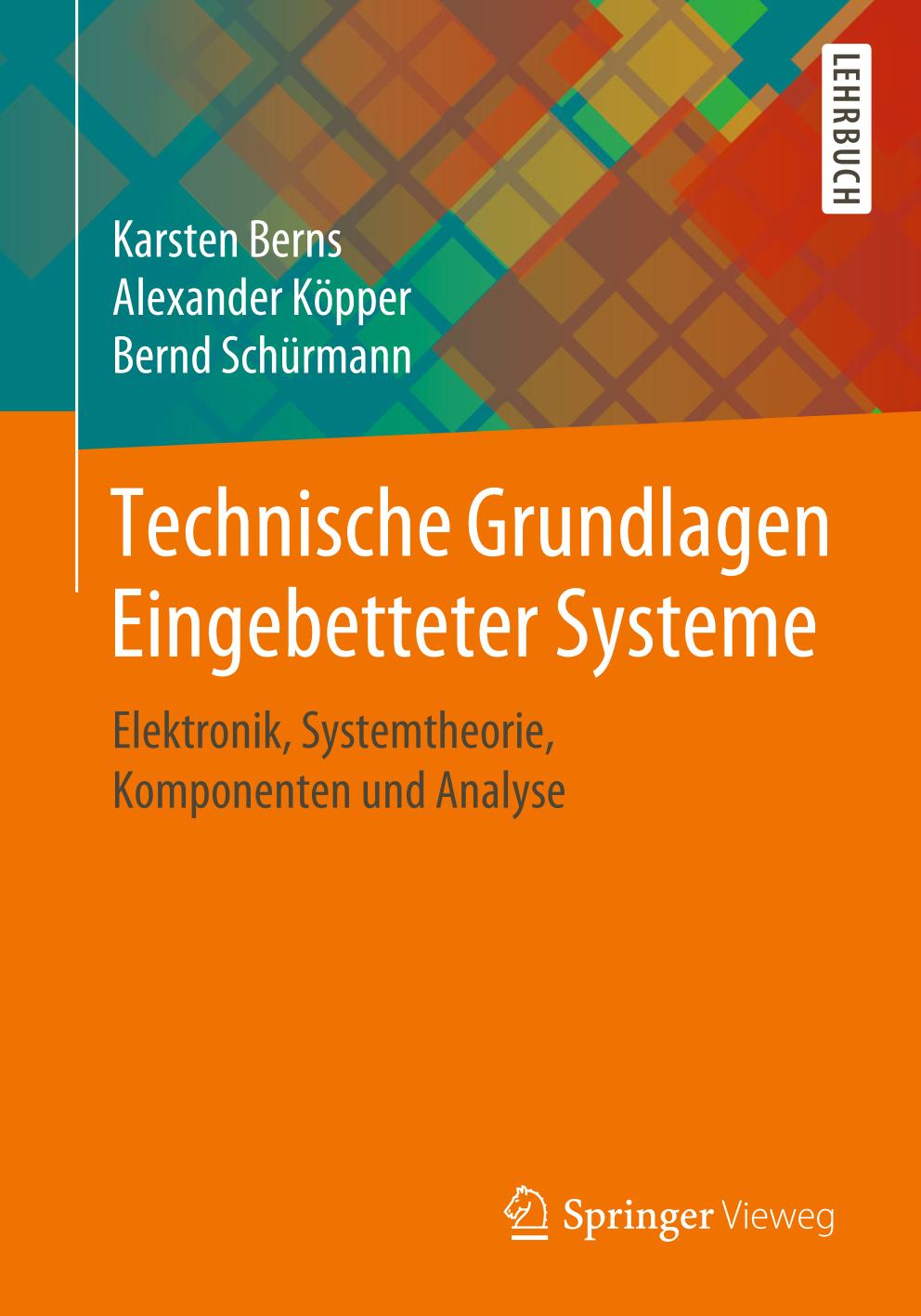 LEHRBUCH

Karsten Berns
Alexander Köpper
Bernd Schürmann

Technische Grundlagen Eingebetteter Systeme

Elektronik, Systemtheorie, Komponenten und Analyse

Springer Vieweg